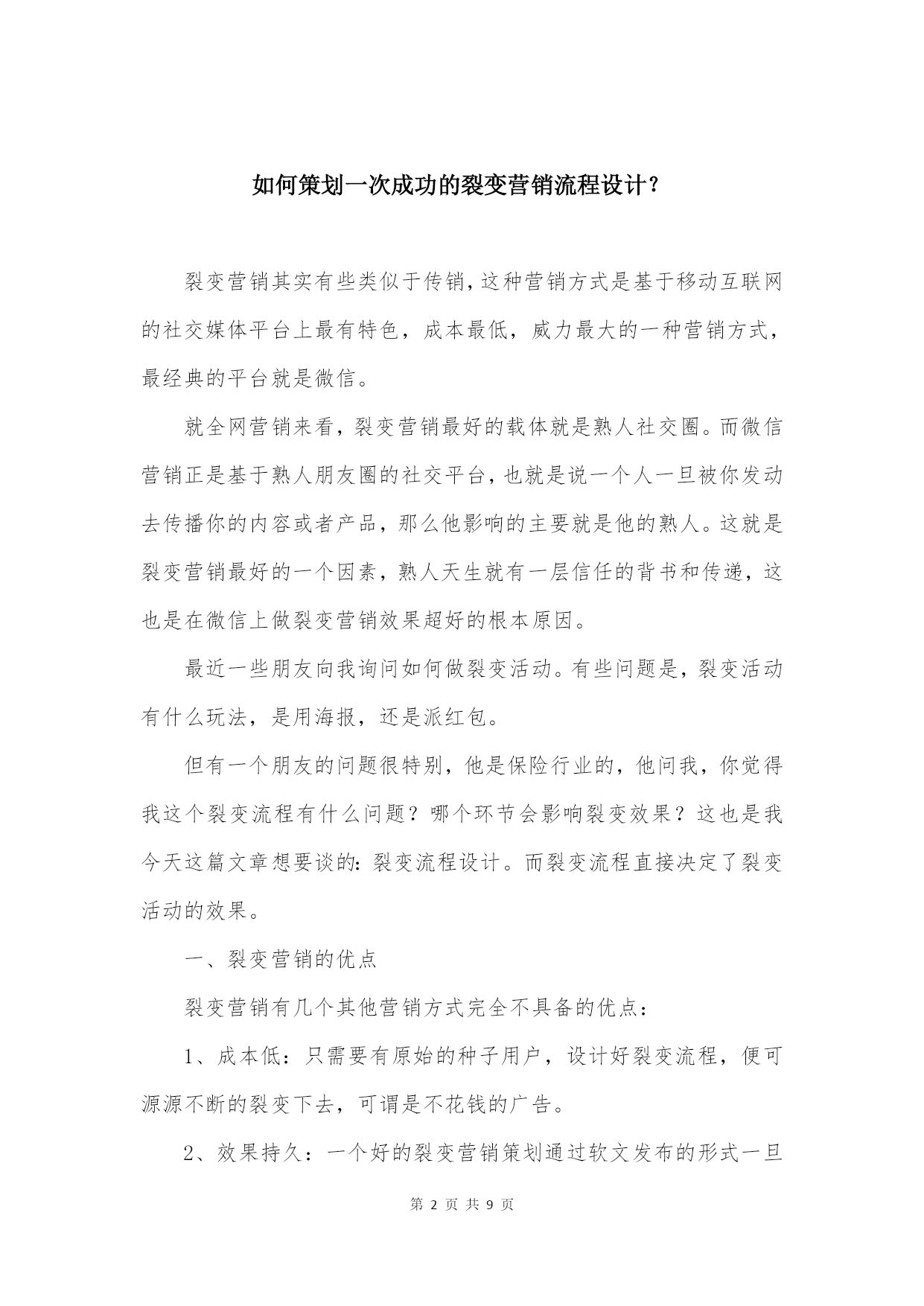 如何策划一次成功的裂变营销流程设计？

裂变营销其实有些类似于传销，这种营销方式是基于移动互联网的社交媒体平台上最有特色，成本最低，威力最大的一种营销方式，最经典的平台就是微信。

就全网营销来看，裂变营销最好的载体就是熟人社交圈。而微信营销正是基于熟人朋友圈的社交平台，也就是说一个人一旦被你发动去传播你的内容或者产品，那么他影响的主要就是他的熟人。这就是裂变营销最好的一个因素，熟人天生就有一层信任的背书和传递，这也是在微信上做裂变营销效果超好的根本原因。

最近一些朋友向我询问如何做裂变活动。有些问题是，裂变活动有什么玩法，是用海报，还是派红包。

但有一个朋友的问题很特别，他是保险行业的，他问我，你觉得我这个裂变流程有什么问题？哪个环节会影响裂变效果？这也是我今天这篇文章想要谈的：裂变流程设计。而裂变流程直接决定了裂变活动的效果。

一、裂变营销的优点

裂变营销有几个其他营销方式完全不具备的优点：

1、成本低：只需要有原始的种子用户，设计好裂变流程，便可源源不断的裂变下去，可谓是不花钱的广告。

2、效果持久：一个好的裂变营销策划通过软文发布的形式一旦

第 2 页 共 9 页